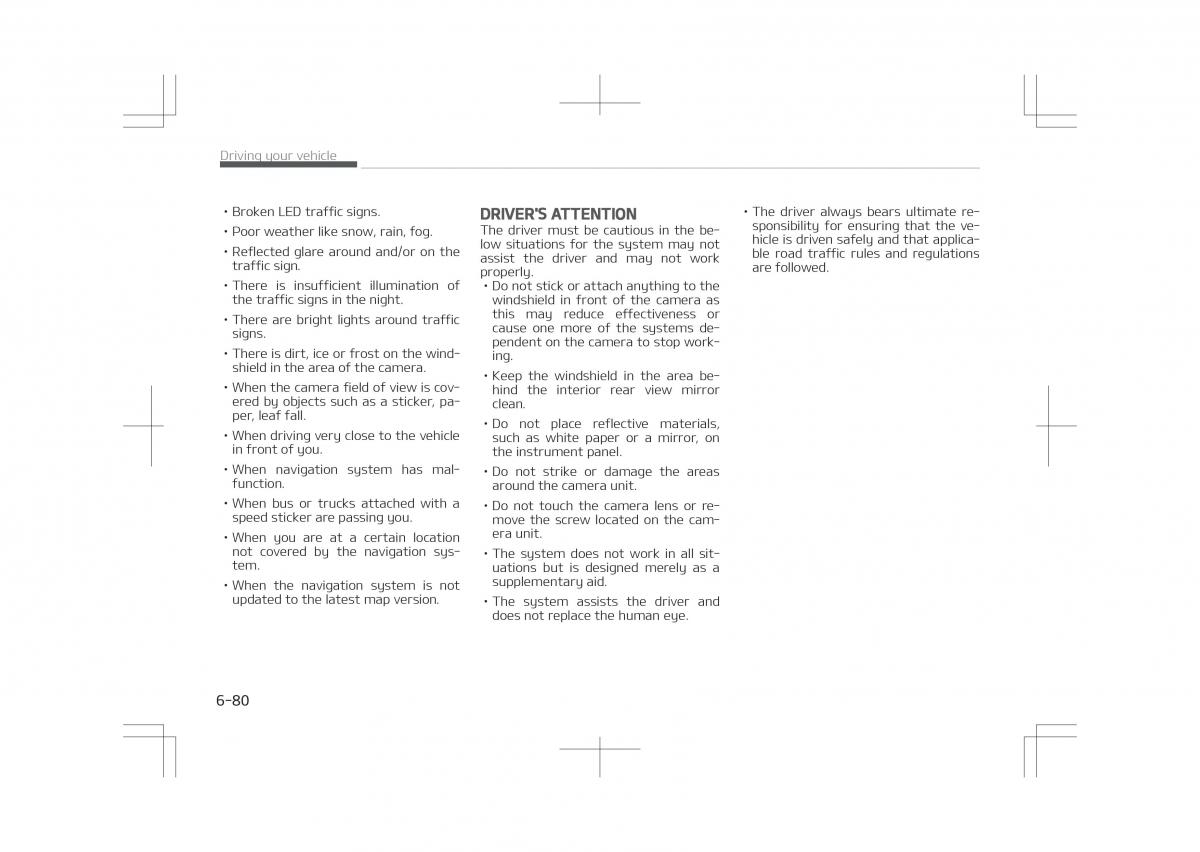 Driving your vehicle

• Broken LED traffic signs.
• Poor weather like snow, rain, fog.
• Reflected glare around and/or on the traffic sign.
• There is insufficient illumination of the traffic signs in the night.
• There are bright lights around traffic signs.
• There is dirt, ice or frost on the windshield in the area of the camera.
• When the camera field of view is covered by objects such as a sticker, paper, leaf fall.
• When driving very close to the vehicle in front of you.
• When navigation system has malfunction.
• When bus or trucks attached with a speed sticker are passing you.
• When you are at a certain location not covered by the navigation system.
• When the navigation system is not updated to the latest map version.

DRIVER'S ATTENTION
The driver must be cautious in the below situations for the system may not assist the driver and may not work properly.
• Do not stick or attach anything to the windshield in front of the camera as this may reduce effectiveness or cause one more of the systems dependent on the camera to stop working.
• Keep the windshield in the area behind the interior rear view mirror clean.
• Do not place reflective materials, such as white paper or a mirror, on the instrument panel.
• Do not strike or damage the areas around the camera unit.
• Do not touch the camera lens or remove the screw located on the camera unit.
• The system does not work in all situations but is designed merely as a supplementary aid.
• The system assists the driver and does not replace the human eye.
• The driver always bears ultimate responsibility for ensuring that the vehicle is driven safely and that applicable road traffic rules and regulations are followed.

6-80